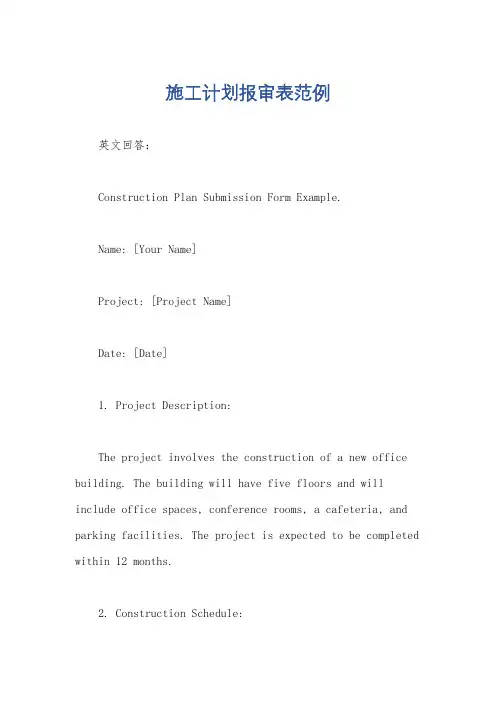 施工计划报审表范例

英文回答：

Construction Plan Submission Form Example.

Name: [Your Name]

Project: [Project Name]

Date: [Date]

1. Project Description:

The project involves the construction of a new office building. The building will have five floors and will include office spaces, conference rooms, a cafeteria, and parking facilities. The project is expected to be completed within 12 months.

2. Construction Schedule: